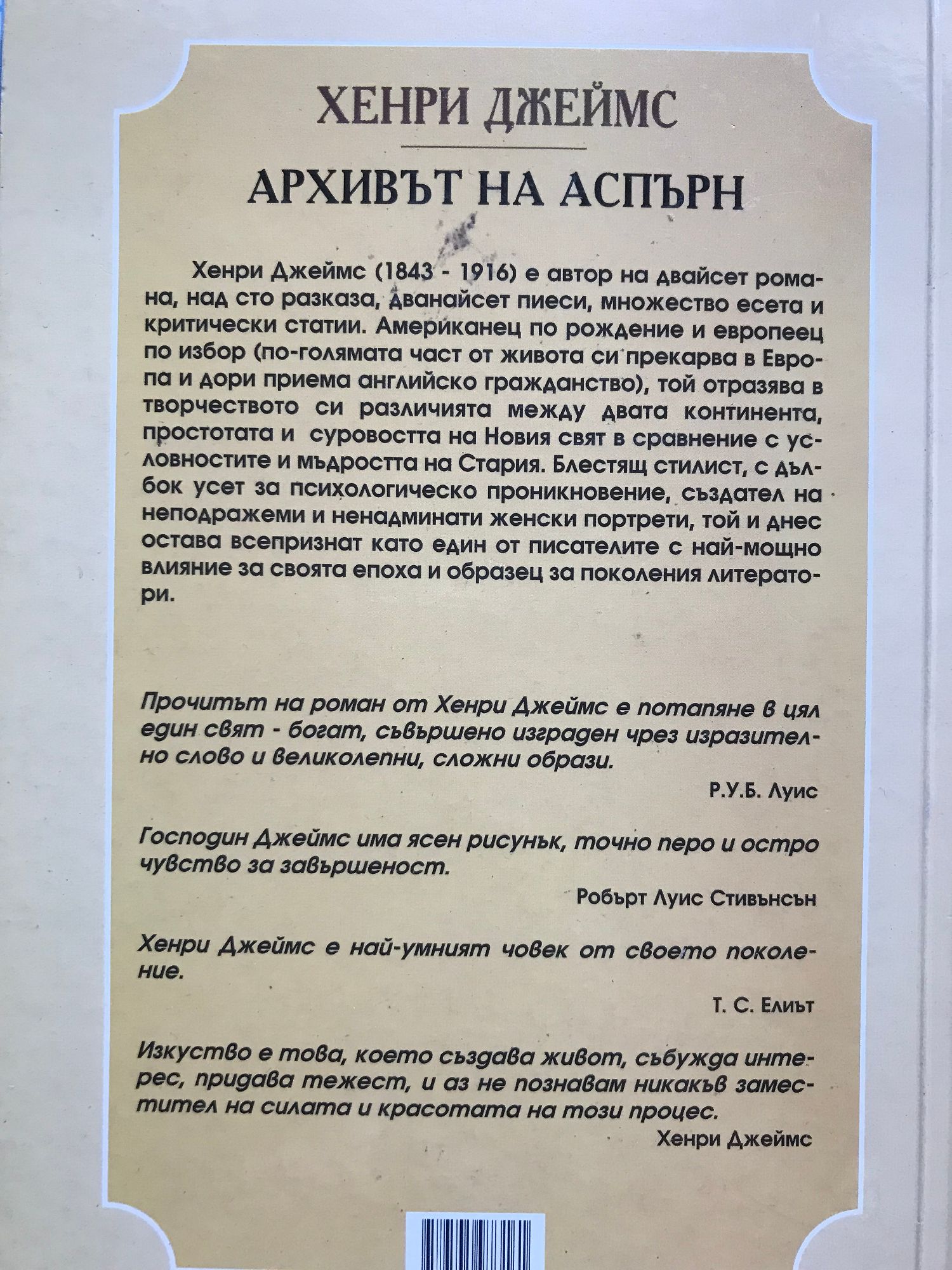 ХЕНРИ ДЖЕЙМС

АРХИВЪТ НА АСПЪРН

Хенри Джеймс (1843 - 1916) е автор на двайсет романа, над сто разказа, дванайсет пиеси, множество есета и критически статии. Американец по рождение и европеец по избор (по-голямата част от живота си прекарва в Европа и дори приема английско гражданство), той отразява в творчеството си различията между двата континента, простотата и суровостта на Новия свят в сравнение с условностите и мъдростта на Стария. Блестящ стилист, с дълбок усет за психологическо проникновение, създател на неподражеми и ненадминати женски портрети, той и днес остава всепризнат като един от писателите с най-мощно влияние за своята епоха и образец за поколения литератори.

Прочитът на роман от Хенри Джеймс е потапяне в цял един свят - богат, съвършено изграден чрез изразително слово и великолепни, сложни образи.

Р.У.Б. Луис

Господин Джеймс има ясен рисунък, точно перо и остро чувство за завършеност.

Робърт Луис Стивънсън

Хенри Джеймс е най-умният човек от своето поколение.

Т. С. Елиът

Изкуство е това, което създава живот, събужда интерес, придава тежест, и аз не познавам никакъв заместител на силата и красотата на този процес.

Хенри Джеймс